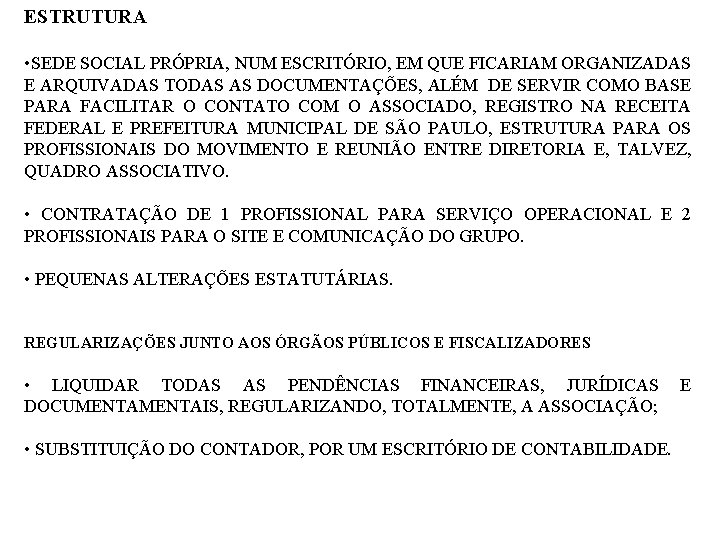 ESTRUTURA

•SEDE SOCIAL PRÓPRIA, NUM ESCRITÓRIO, EM QUE FICARIAM ORGANIZADAS E ARQUIVADAS TODAS AS DOCUMENTAÇÕES, ALÉM DE SERVIR COMO BASE PARA FACILITAR O CONTATO COM O ASSOCIADO, REGISTRO NA RECEITA FEDERAL E PREFEITURA MUNICIPAL DE SÃO PAULO, ESTRUTURA PARA OS PROFISSIONAIS DO MOVIMENTO E REUNIÃO ENTRE DIRETORIA E, TALVEZ, QUADRO ASSOCIATIVO.

• CONTRATAÇÃO DE 1 PROFISSIONAL PARA SERVIÇO OPERACIONAL E 2 PROFISSIONAIS PARA O SITE E COMUNICAÇÃO DO GRUPO.

• PEQUENAS ALTERAÇÕES ESTATUTÁRIAS.

REGULARIZAÇÕES JUNTO AOS ÓRGÃOS PÚBLICOS E FISCALIZADORES

• LIQUIDAR TODAS AS PENDÊNCIAS FINANCEIRAS, JURÍDICAS E DOCUMENTAMENTAIS, REGULARIZANDO, TOTALMENTE, A ASSOCIAÇÃO;

• SUBSTITUIÇÃO DO CONTADOR, POR UM ESCRITÓRIO DE CONTABILIDADE.